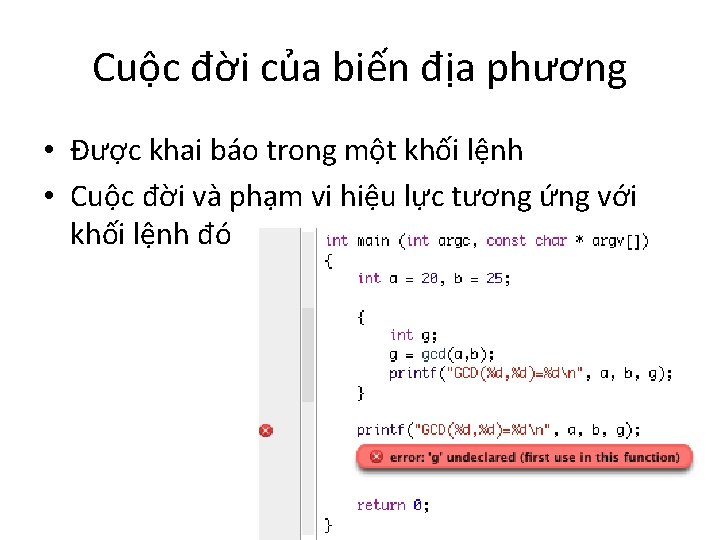 Cuộc đời của biến địa phương

• Được khai báo trong một khối lệnh
• Cuộc đời và phạm vi hiệu lực tương ứng với khối lệnh đó

int main (int argc, const char * argv[])
{
    int a = 20, b = 25;

    {
        int g;
        g = gcd(a,b);
        printf("GCD(%d,%d)=%d\n", a, b, g);
    }

    printf("GCD(%d,%d)=%d\n", a, b, g);
error: 'g' undeclared (first use in this function)

    return 0;
}